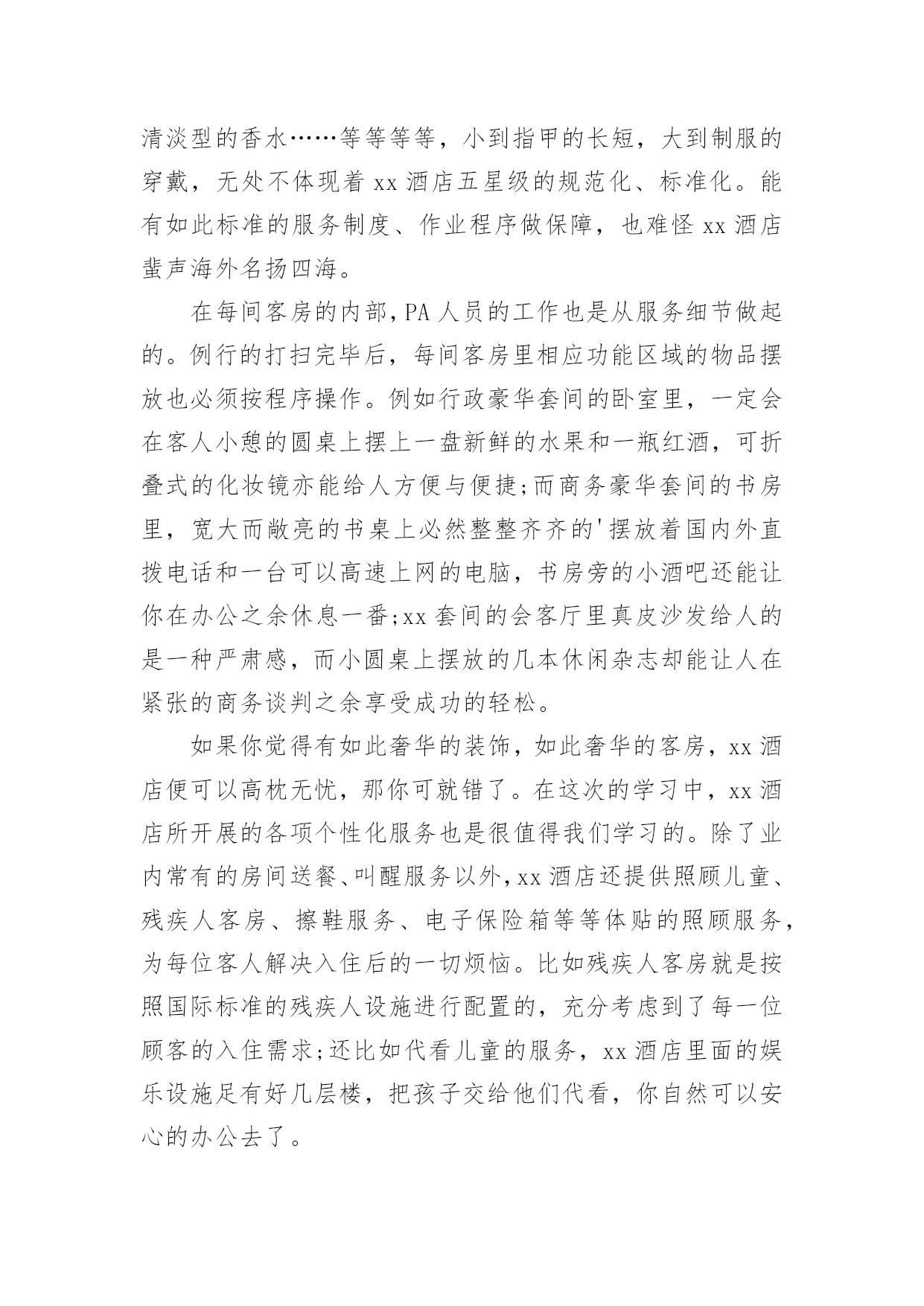 清淡型的香水……等等等等，小到指甲的长短，大到制服的穿戴，无处不体现着 xx 酒店五星级的规范化、标准化。能有如此标准的服务制度、作业程序做保障，也难怪 xx 酒店蜚声海外名扬四海。

在每间客房的内部，PA 人员的工作也是从服务细节做起的。例行的打扫完毕后，每间客房里相应功能区域的物品摆放也必须按程序操作。例如行政豪华套间的卧室里，一定会在客人小憩的圆桌上摆上一盘新鲜的水果和一瓶红酒，可折叠式的化妆镜亦能给人方便与便捷;而商务豪华套间的书房里，宽大而敞亮的书桌上必然整整齐齐的'摆放着国内外直拨电话和一台可以高速上网的电脑，书房旁的小酒吧还能让你在办公之余休息一番;xx 套间的会客厅里真皮沙发给人的是一种严肃感，而小圆桌上摆放的几本休闲杂志却能让人在紧张的商务谈判之余享受成功的轻松。

如果你觉得有如此奢华的装饰，如此奢华的客房，xx 酒店便可以高枕无忧，那你可就错了。在这次的学习中，xx 酒店所开展的各项个性化服务也是很值得我们学习的。除了业内常有的房间送餐、叫醒服务以外，xx 酒店还提供照顾儿童、残疾人客房、擦鞋服务、电子保险箱等等体贴的照顾服务，为每位客人解决入住后的一切烦恼。比如残疾人客房就是按照国际标准的残疾人设施进行配置的，充分考虑到了每一位顾客的入住需求;还比如代看儿童的服务，xx 酒店里面的娱乐设施足有好几层楼，把孩子交给他们代看，你自然可以安心的办公去了。